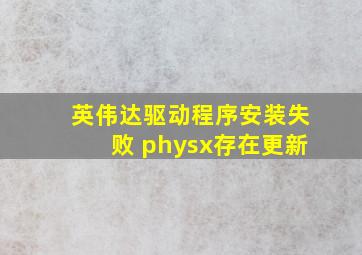 英伟达驱动程序安装失败 physx存在更新